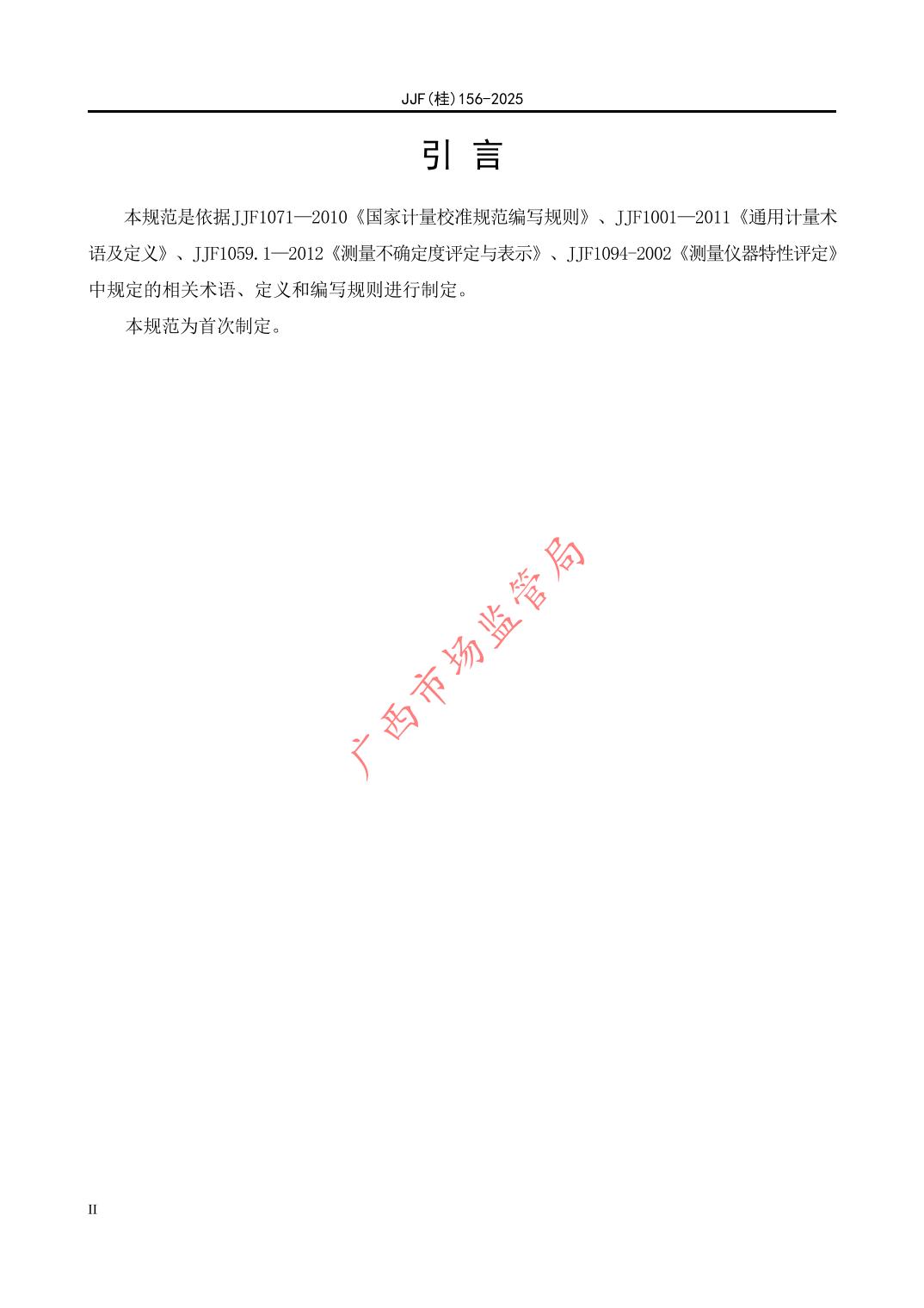 JJF(桂)156-2025

引 言

本规范是依据JJF1071—2010《国家计量校准规范编写规则》、JJF1001—2011《通用计量术语及定义》、JJF1059.1—2012《测量不确定度评定与表示》、JJF1094-2002《测量仪器特性评定》中规定的相关术语、定义和编写规则进行制定。

本规范为首次制定。

II

广西市场监管局